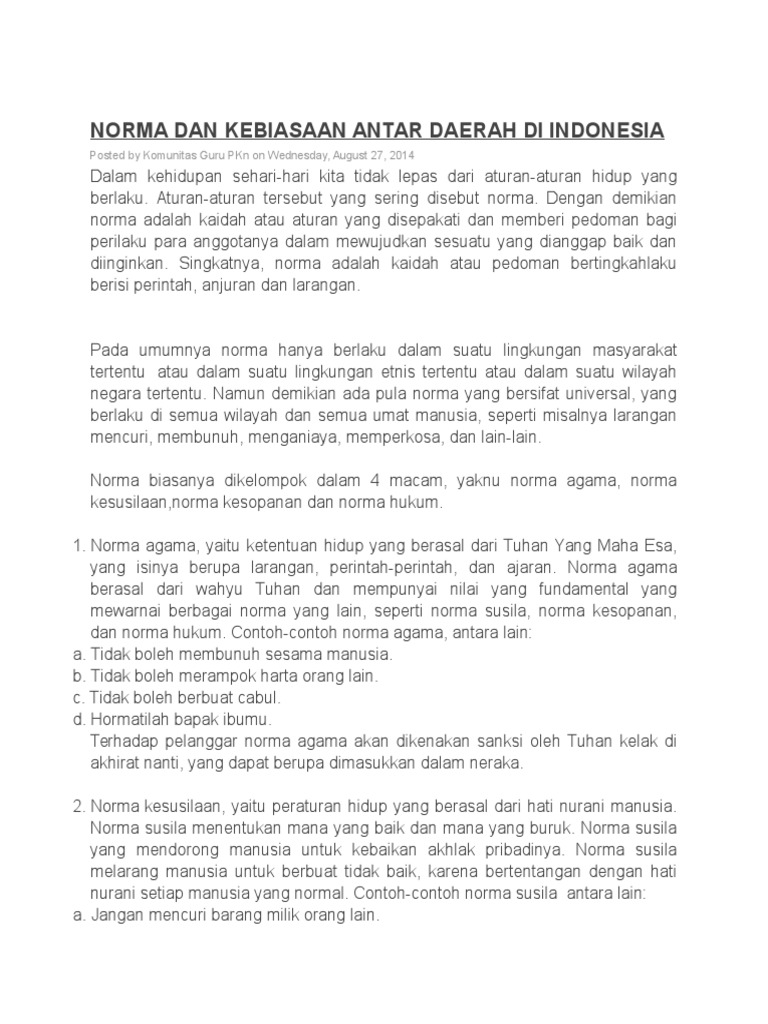 NORMA DAN KEBIASAAN ANTAR DAERAH DI INDONESIA

Posted by Komunitas Guru PKn on Wednesday, August 27, 2014

Dalam kehidupan sehari-hari kita tidak lepas dari aturan-aturan hidup yang berlaku. Aturan-aturan tersebut yang sering disebut norma. Dengan demikian norma adalah kaidah atau aturan yang disepakati dan memberi pedoman bagi perilaku para anggotanya dalam mewujudkan sesuatu yang dianggap baik dan diinginkan. Singkatnya, norma adalah kaidah atau pedoman bertingkahlaku berisi perintah, anjuran dan larangan.

Pada umumnya norma hanya berlaku dalam suatu lingkungan masyarakat tertentu atau dalam suatu lingkungan etnis tertentu atau dalam suatu wilayah negara tertentu. Namun demikian ada pula norma yang bersifat universal, yang berlaku di semua wilayah dan semua umat manusia, seperti misalnya larangan mencuri, membunuh, menganiaya, memperkosa, dan lain-lain.

Norma biasanya dikelompok dalam 4 macam, yaknu norma agama, norma kesusilaan,norma kesopanan dan norma hukum.

1. Norma agama, yaitu ketentuan hidup yang berasal dari Tuhan Yang Maha Esa, yang isinya berupa larangan, perintah-perintah, dan ajaran. Norma agama berasal dari wahyu Tuhan dan mempunyai nilai yang fundamental yang mewarnai berbagai norma yang lain, seperti norma susila, norma kesopanan, dan norma hukum. Contoh-contoh norma agama, antara lain:
a. Tidak boleh membunuh sesama manusia.
b. Tidak boleh merampok harta orang lain.
c. Tidak boleh berbuat cabul.
d. Hormatilah bapak ibumu.
Terhadap pelanggar norma agama akan dikenakan sanksi oleh Tuhan kelak di akhirat nanti, yang dapat berupa dimasukkan dalam neraka.

2. Norma kesusilaan, yaitu peraturan hidup yang berasal dari hati nurani manusia. Norma susila menentukan mana yang baik dan mana yang buruk. Norma susila yang mendorong manusia untuk kebaikan akhlak pribadinya. Norma susila melarang manusia untuk berbuat tidak baik, karena bertentangan dengan hati nurani setiap manusia yang normal. Contoh-contoh norma susila antara lain:
a. Jangan mencuri barang milik orang lain.